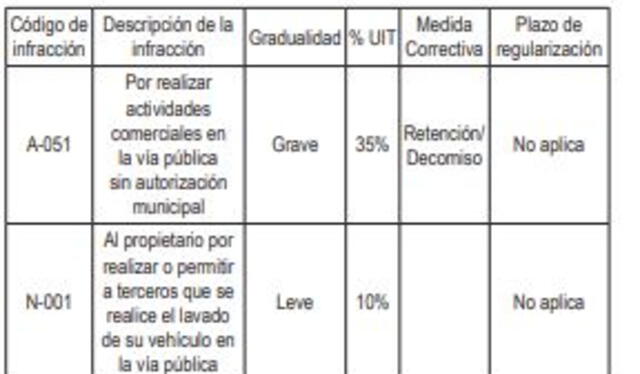 | Código de infracción | Descripción de la infracción | Gradualidad | % UIT | Medida Correctiva | Plazo de regularización |
|---|---|---|---|---|---|
| A-051 | Por realizar actividades comerciales en la vía pública sin autorización municipal | Grave | 35% | Retención/ Decomiso | No aplica |
| N-001 | Al propietario por realizar o permitir a terceros que se realice el lavado de su vehículo en la vía pública | Leve | 10% | | No aplica |